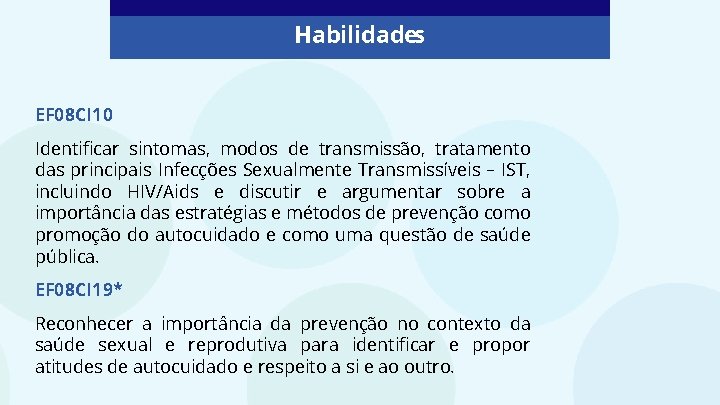 Habilidades

EF08CI10

Identificar sintomas, modos de transmissão, tratamento das principais Infecções Sexualmente Transmissíveis – IST, incluindo HIV/Aids e discutir e argumentar sobre a importância das estratégias e métodos de prevenção como promoção do autocuidado e como uma questão de saúde pública.

EF08CI19*

Reconhecer a importância da prevenção no contexto da saúde sexual e reprodutiva para identificar e propor atitudes de autocuidado e respeito a si e ao outro.